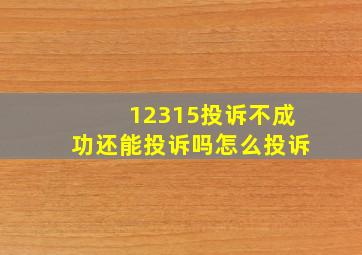 12315投诉不成功还能投诉吗怎么投诉